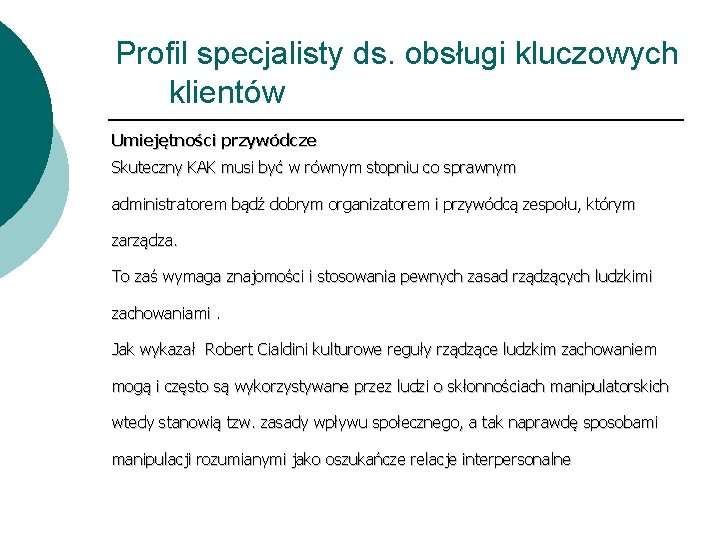 Profil specjalisty ds. obsługi kluczowych klientów

Umiejętności przywódcze

Skuteczny KAK musi być w równym stopniu co sprawnym administratorem bądź dobrym organizatorem i przywódcą zespołu, którym zarządza.

To zaś wymaga znajomości i stosowania pewnych zasad rządzących ludzkimi zachowaniami .

Jak wykazał Robert Cialdini kulturowe reguły rządzące ludzkim zachowaniem mogą i często są wykorzystywane przez ludzi o skłonnościach manipulatorskich wtedy stanowią tzw. zasady wpływu społecznego, a tak naprawdę sposobami manipulacji rozumianymi jako oszukańcze relacje interpersonalne